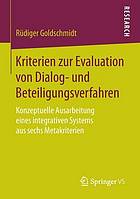 RESEARCH

Rüdiger Goldschmidt

Kriterien zur Evaluation von Dialog- und Beteiligungsverfahren

Konzeptuelle Ausarbeitung eines integrativen Systems aus sechs Metakriterien

Springer VS